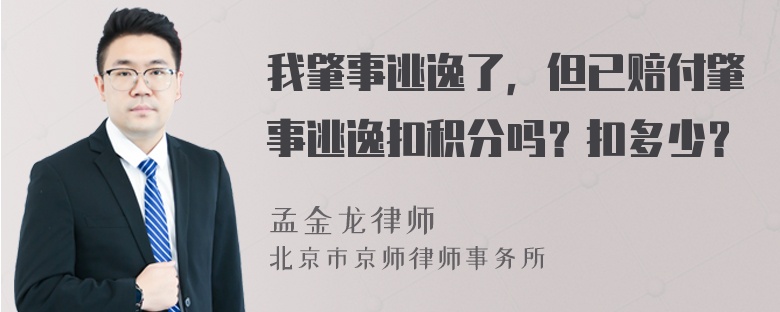 我肇事逃逸了，但已赔付肇事逃逸扣积分吗？扣多少？

孟金龙律师
北京市京师律师事务所